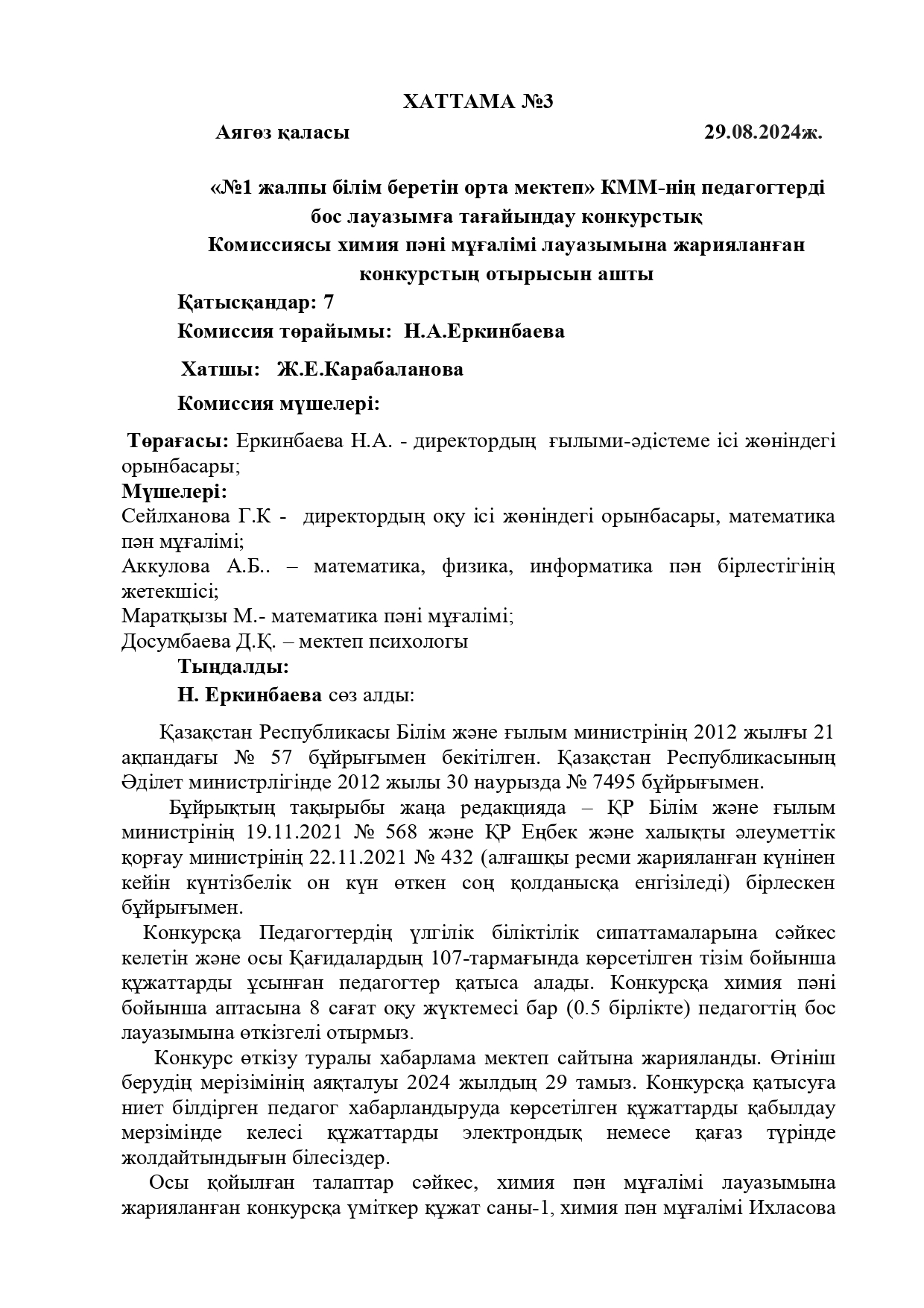 ХАТТАМА №3

Аягөз қаласы 29.08.2024ж.

«№1 жалпы білім беретін орта мектеп» КММ-нің педагогтерді бос лауазымға тағайындау конкурстық Комиссиясы химия пәні мұғалімі лауазымына жарияланған конкурстың отырысын ашты

Қатысқандар: 7

Комиссия төрайымы: Н.А.Еркинбаева

Хатшы: Ж.Е.Карабаланова

Комиссия мүшелері:

Төрағасы: Еркинбаева Н.А. - директордың ғылыми-әдістеме ісі жөніндегі орынбасары;
Мүшелері:
Сейлханова Г.К - директордың оқу ісі жөніндегі орынбасары, математика пән мұғалімі;
Аккулова А.Б.. – математика, физика, информатика пән бірлестігінің жетекшісі;
Маратқызы М.- математика пәні мұғалімі;
Досумбаева Д.Қ. – мектеп психологы

Тыңдалды:

Н. Еркинбаева сөз алды:

Қазақстан Республикасы Білім және ғылым министрінің 2012 жылғы 21 ақпандағы № 57 бұйрығымен бекітілген. Қазақстан Республикасының Әділет министрлігінде 2012 жылы 30 наурызда № 7495 бұйрығымен.

Бұйрықтың тақырыбы жаңа редакцияда – ҚР Білім және ғылым министрінің 19.11.2021 № 568 және ҚР Еңбек және халықты әлеуметтік қорғау министрінің 22.11.2021 № 432 (алғашқы ресми жарияланған күнінен кейін күнтізбелік он күн өткен соң қолданысқа енгізіледі) бірлескен бұйрығымен.

Конкурсқа Педагогтердің үлгілік біліктілік сипаттамаларына сәйкес келетін және осы Қағидалардың 107-тармағында көрсетілген тізім бойынша құжаттарды ұсынған педагогтер қатыса алады. Конкурсқа химия пәні бойынша аптасына 8 сағат оқу жүктемесі бар (0.5 бірлікте) педагогтің бос лауазымына өткізгелі отырмыз.

Конкурс өткізу туралы хабарлама мектеп сайтына жарияланды. Өтініш берудің мерізімінің аяқталуы 2024 жылдың 29 тамыз. Конкурсқа қатысуға ниет білдірген педагог хабарландыруда көрсетілген құжаттарды қабылдау мерзімінде келесі құжаттарды электрондық немесе қағаз түрінде жолдайтындығын білесіздер.

Осы қойылған талаптар сәйкес, химия пән мұғалімі лауазымына жарияланған конкурсқа үміткер құжат саны-1, химия пән мұғалімі Ихласова